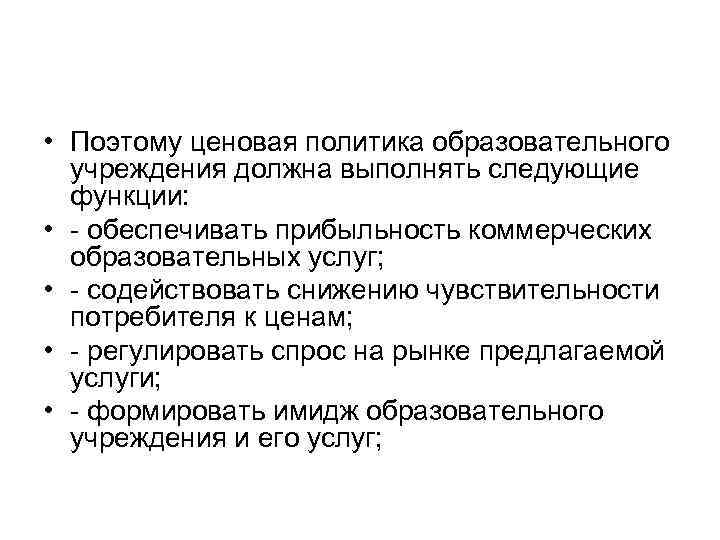 • Поэтому ценовая политика образовательного учреждения должна выполнять следующие функции:
• - обеспечивать прибыльность коммерческих образовательных услуг;
• - содействовать снижению чувствительности потребителя к ценам;
• - регулировать спрос на рынке предлагаемой услуги;
• - формировать имидж образовательного учреждения и его услуг;